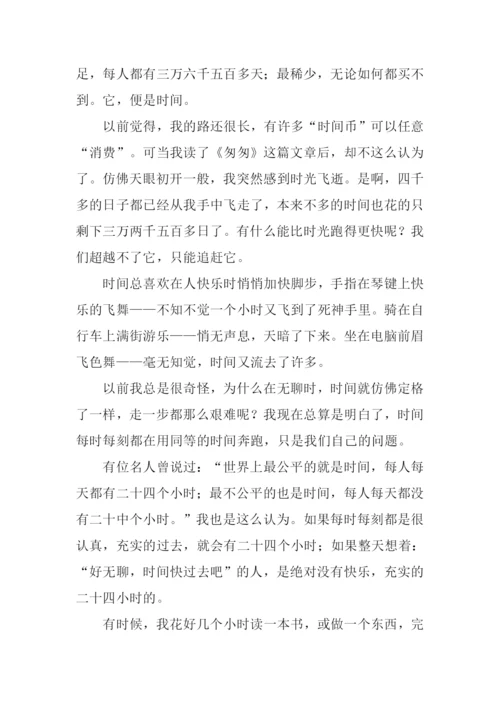 足，每人都有三万六千五百多天；最稀少，无论如何都买不到。它，便是时间。

以前觉得，我的路还很长，有许多“时间币”可以任意“消费”。可当我读了《匆匆》这篇文章后，却不这么认为了。仿佛天眼初开一般，我突然感到时光飞逝。是啊，四千多的日子都已经从我手中飞走了，本来不多的时间也花的只剩下三万两千五百多日了。有什么能比时光跑得更快呢？我们超越不了它，只能追赶它。

时间总喜欢在人快乐时悄悄加快脚步，手指在琴键上快乐的飞舞——不知不觉一个小时又飞到了死神手里。骑在自行车上满街游乐——悄无声息，天暗了下来。坐在电脑前眉飞色舞——毫无知觉，时间又流去了许多。

以前我总是很奇怪，为什么在无聊时，时间就仿佛定格了一样，走一步都那么艰难呢？我现在总算是明白了，时间每时每刻都在用同等的时间奔跑，只是我们自己的问题。

有位名人曾说过：“世界上最公平的就是时间，每人每天都有二十四个小时；最不公平的也是时间，每人每天都没有二十中个小时。”我也是这么认为。如果每时每刻都是很认真，充实的过去，就会有二十四个小时；如果整天想着：“好无聊，时间快过去吧”的人，是绝对没有快乐，充实的二十四小时的。

有时候，我花好几个小时读一本书，或做一个东西，完